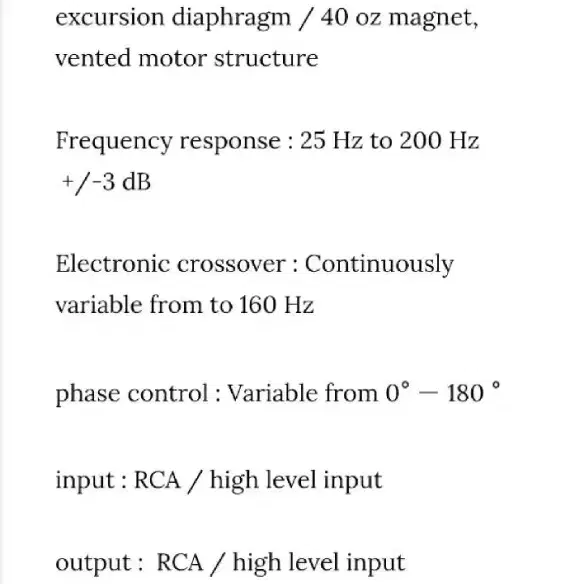 excursion diaphragm / 40 oz magnet, vented motor structure

Frequency response : 25 Hz to 200 Hz +/-3 dB

Electronic crossover : Continuously variable from to 160 Hz

phase control : Variable from 0° — 180 °

input : RCA / high level input

output : RCA / high level input